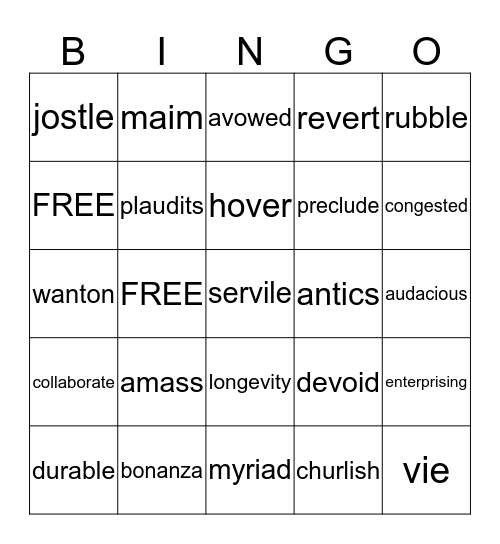 | B | I | N | G | O |
|---|---|---|---|---|
| jostle | maim | avowed | revert | rubble |
| FREE | plaudits | hover | preclude | congested |
| wanton | FREE | servile | antics | audacious |
| collaborate | amass | longevity | devoid | enterprising |
| durable | bonanza | myriad | churlish | vie |